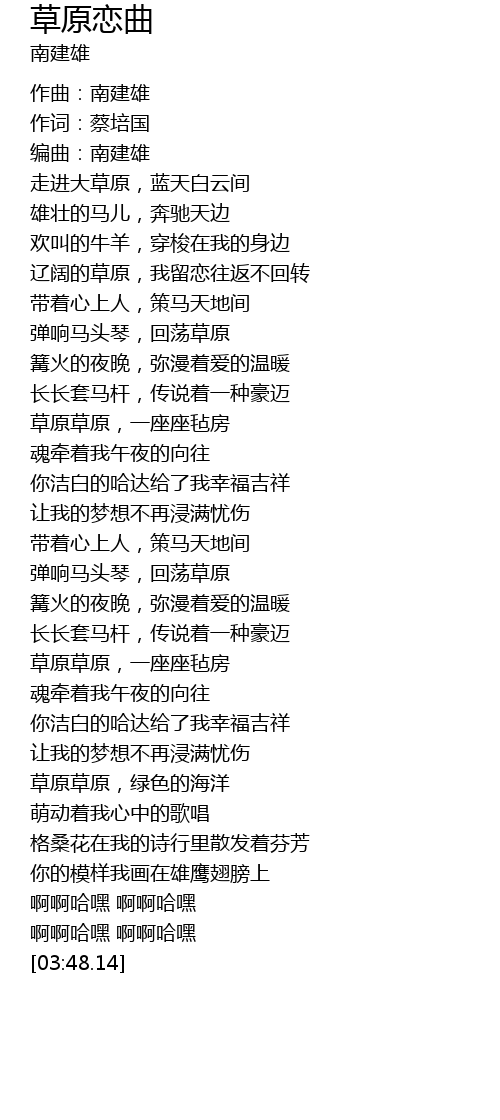 草原恋曲
南建雄

作曲：南建雄
作词：蔡培国
编曲：南建雄
走进大草原，蓝天白云间
雄壮的马儿，奔驰天边
欢叫的牛羊，穿梭在我的身边
辽阔的草原，我留恋往返不回转
带着心上人，策马天地间
弹响马头琴，回荡草原
篝火的夜晚，弥漫着爱的温暖
长长套马杆，传说着一种豪迈
草原草原，一座座毡房
魂牵着我午夜的向往
你洁白的哈达给了我幸福吉祥
让我的梦想不再浸满忧伤
带着心上人，策马天地间
弹响马头琴，回荡草原
篝火的夜晚，弥漫着爱的温暖
长长套马杆，传说着一种豪迈
草原草原，一座座毡房
魂牵着我午夜的向往
你洁白的哈达给了我幸福吉祥
让我的梦想不再浸满忧伤
草原草原，绿色的海洋
萌动着我心中的歌唱
格桑花在我的诗行里散发着芬芳
你的模样我画在雄鹰翅膀上
啊啊哈嘿 啊啊哈嘿
啊啊哈嘿 啊啊哈嘿
[03:48.14]